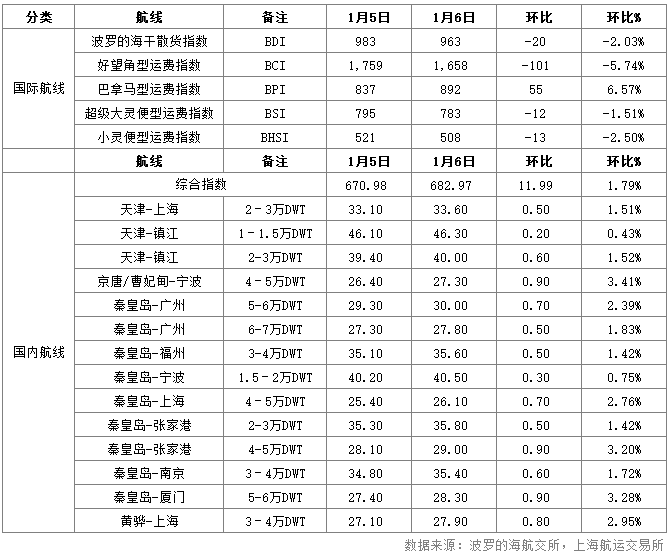 | 分类 | 航线 | 备注 | 1月5日 | 1月6日 | 环比 | 环比% |
|---|---|---|---|---|---|---|
| 国际航线 | 波罗的海干散货指数 | BDI | 983 | 963 | -20 | -2.03% |
| | 好望角型运费指数 | BCI | 1,759 | 1,658 | -101 | -5.74% |
| | 巴拿马型运费指数 | BPI | 837 | 892 | 55 | 6.57% |
| | 超级大灵便型运费指数 | BSI | 795 | 783 | -12 | -1.51% |
| | 小灵便型运费指数 | BHSI | 521 | 508 | -13 | -2.50% |
| | 航线 | 备注 | 1月5日 | 1月6日 | 环比 | 环比% |
| 国内航线 | 综合指数 | | 670.98 | 682.97 | 11.99 | 1.79% |
| | 天津-上海 | 2-3万DWT | 33.10 | 33.60 | 0.50 | 1.51% |
| | 天津-镇江 | 1-1.5万DWT | 46.10 | 46.30 | 0.20 | 0.43% |
| | 天津-镇江 | 2-3万DWT | 39.40 | 40.00 | 0.60 | 1.52% |
| | 京唐/曹妃甸-宁波 | 4-5万DWT | 26.40 | 27.30 | 0.90 | 3.41% |
| | 秦皇岛-广州 | 5-6万DWT | 29.30 | 30.00 | 0.70 | 2.39% |
| | 秦皇岛-广州 | 6-7万DWT | 27.30 | 27.80 | 0.50 | 1.83% |
| | 秦皇岛-福州 | 3-4万DWT | 35.10 | 35.60 | 0.50 | 1.42% |
| | 秦皇岛-宁波 | 1.5-2万DWT | 40.20 | 40.50 | 0.30 | 0.75% |
| | 秦皇岛-上海 | 4-5万DWT | 25.40 | 26.10 | 0.70 | 2.76% |
| | 秦皇岛-张家港 | 2-3万DWT | 35.30 | 35.80 | 0.50 | 1.42% |
| | 秦皇岛-张家港 | 4-5万DWT | 28.10 | 29.00 | 0.90 | 3.20% |
| | 秦皇岛-南京 | 3-4万DWT | 34.80 | 35.40 | 0.60 | 1.72% |
| | 秦皇岛-厦门 | 5-6万DWT | 27.40 | 28.30 | 0.90 | 3.28% |
| | 黄骅-上海 | 3-4万DWT | 27.10 | 27.90 | 0.80 | 2.95% |

数据来源：波罗的海航交所，上海航运交易所